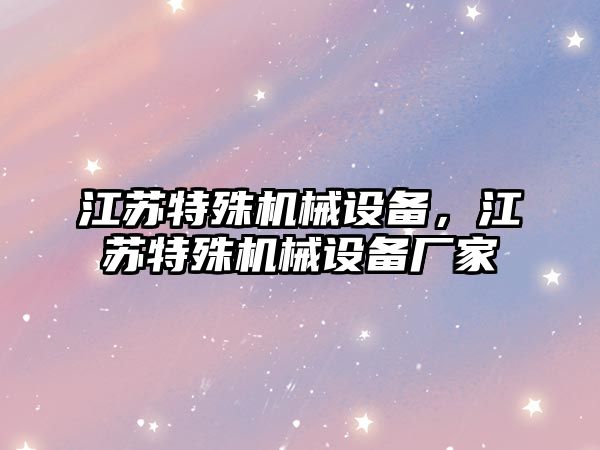 江苏特殊机械设备，江苏特殊机械设备厂家